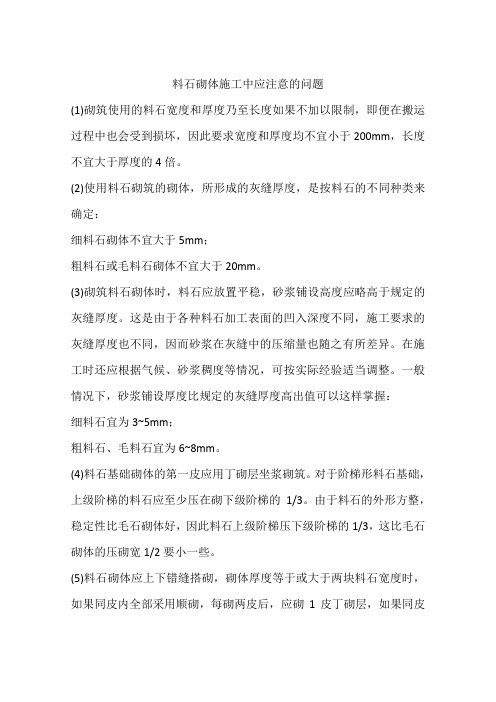 料石砌体施工中应注意的问题

(1)砌筑使用的料石宽度和厚度乃至长度如果不加以限制，即便在搬运过程中也会受到损坏，因此要求宽度和厚度均不宜小于 200mm，长度不宜大于厚度的 4 倍。

(2)使用料石砌筑的砌体，所形成的灰缝厚度，是按料石的不同种类来确定：

细料石砌体不宜大于 5mm；

粗料石或毛料石砌体不宜大于 20mm。

(3)砌筑料石砌体时，料石应放置平稳，砂浆铺设高度应略高于规定的灰缝厚度。这是由于各种料石加工表面的凹入深度不同，施工要求的灰缝厚度也不同，因而砂浆在灰缝中的压缩量也随之有所差异。在施工时还应根据气候、砂浆稠度等情况，可按实际经验适当调整。一般情况下，砂浆铺设厚度比规定的灰缝厚度高出值可以这样掌握：

细料石宜为 3~5mm；

粗料石、毛料石宜为 6~8mm。

(4)料石基础砌体的第一皮应用丁砌层坐浆砌筑。对于阶梯形料石基础，上级阶梯的料石应至少压在砌下级阶梯的 1/3。由于料石的外形方整，稳定性比毛石砌体好，因此料石上级阶梯压下级阶梯的 1/3，这比毛石砌体的压砌宽 1/2 要小一些。

(5)料石砌体应上下错缝搭砌，砌体厚度等于或大于两块料石宽度时，如果同皮内全部采用顺砌，每砌两皮后，应砌 1 皮丁砌层，如果同皮